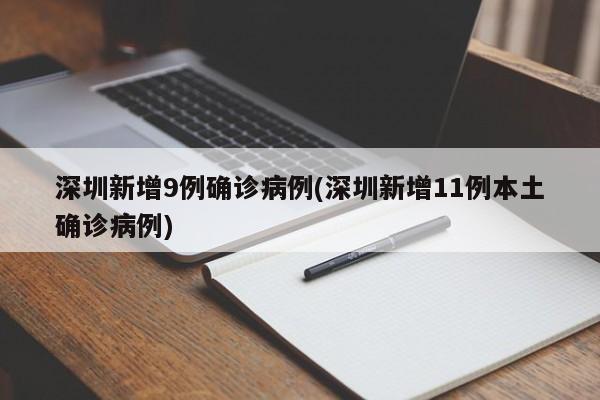 深圳新增9例确诊病例(深圳新增11例本土确诊病例)